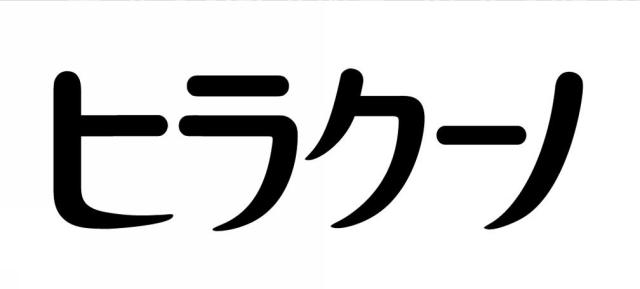 ヒラクーノ